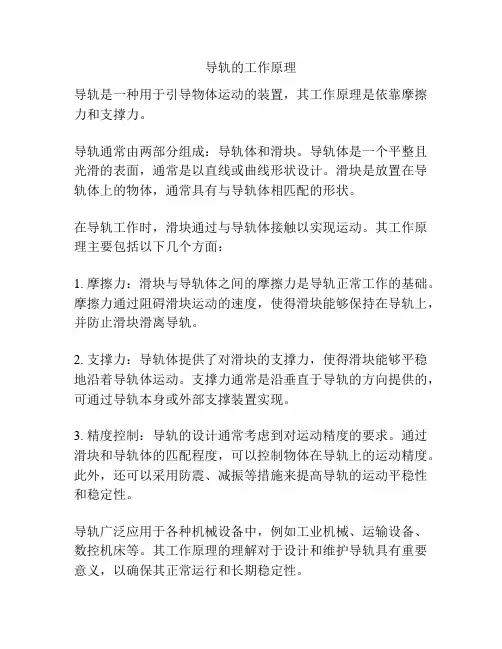 导轨的工作原理

导轨是一种用于引导物体运动的装置，其工作原理是依靠摩擦力和支撑力。

导轨通常由两部分组成：导轨体和滑块。导轨体是一个平整且光滑的表面，通常是以直线或曲线形状设计。滑块是放置在导轨体上的物体，通常具有与导轨体相匹配的形状。

在导轨工作时，滑块通过与导轨体接触以实现运动。其工作原理主要包括以下几个方面：

1. 摩擦力：滑块与导轨体之间的摩擦力是导轨正常工作的基础。摩擦力通过阻碍滑块运动的速度，使得滑块能够保持在导轨上，并防止滑块滑离导轨。

2. 支撑力：导轨体提供了对滑块的支撑力，使得滑块能够平稳地沿着导轨体运动。支撑力通常是沿垂直于导轨的方向提供的，可通过导轨本身或外部支撑装置实现。

3. 精度控制：导轨的设计通常考虑到对运动精度的要求。通过滑块和导轨体的匹配程度，可以控制物体在导轨上的运动精度。此外，还可以采用防震、减振等措施来提高导轨的运动平稳性和稳定性。

导轨广泛应用于各种机械设备中，例如工业机械、运输设备、数控机床等。其工作原理的理解对于设计和维护导轨具有重要意义，以确保其正常运行和长期稳定性。